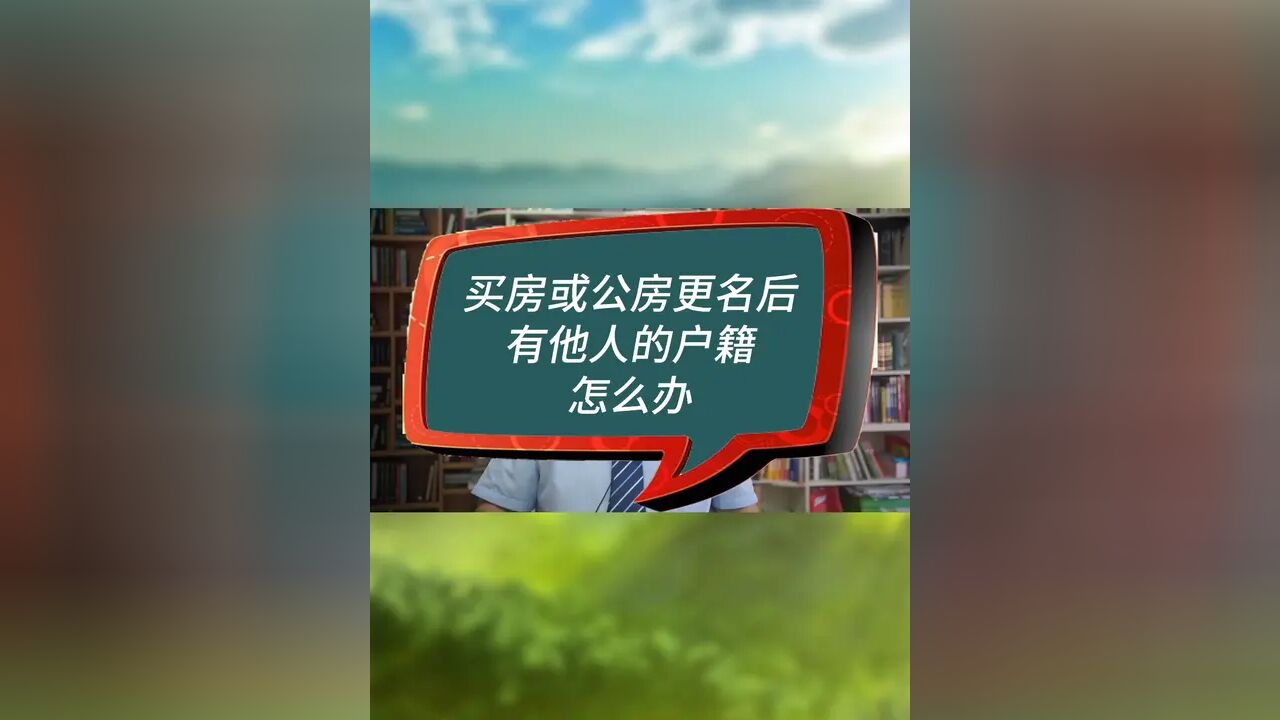 买房或公房更名后
有他人的户籍
怎么办